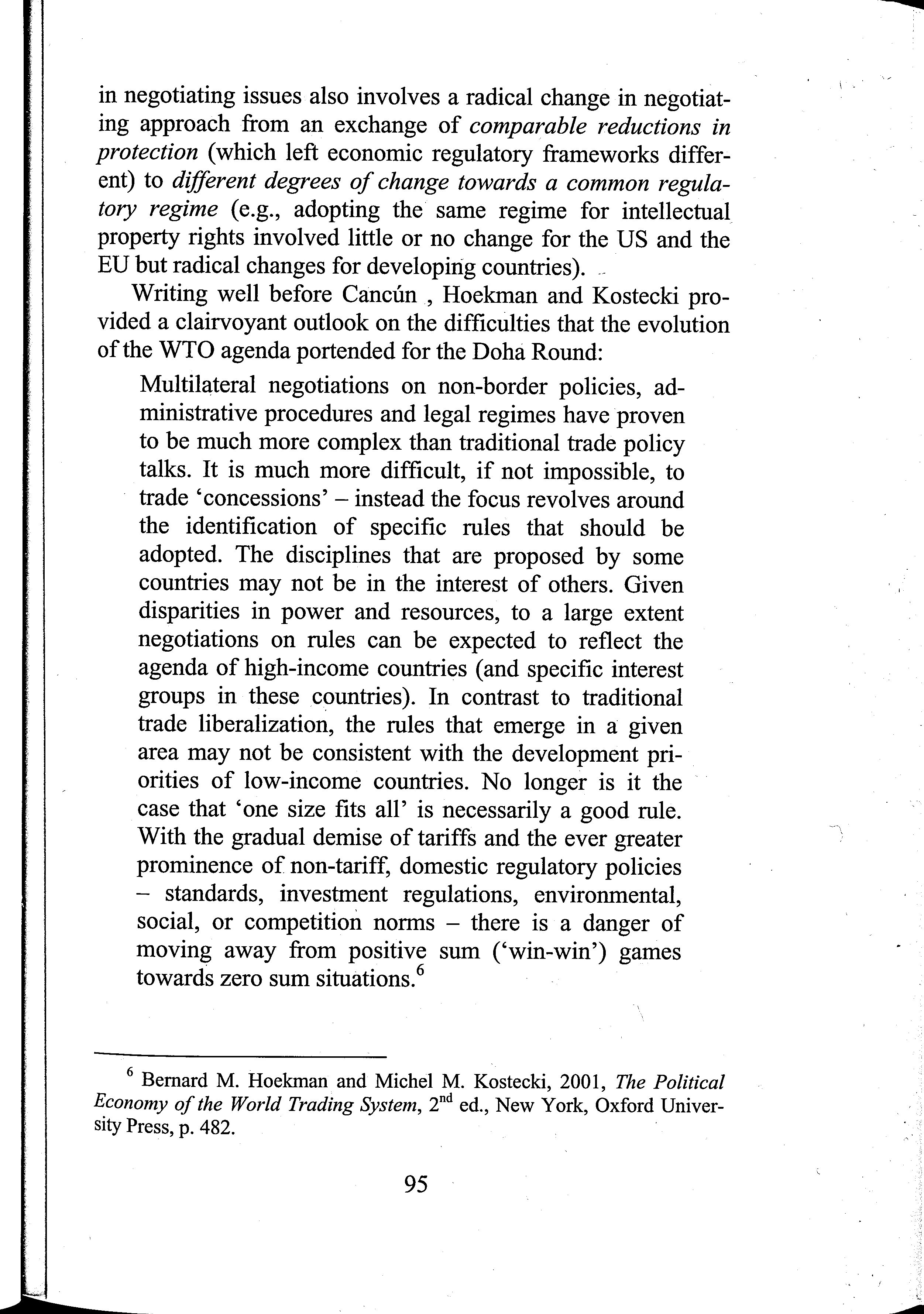 in negotiating issues also involves a radical change in negotiating approach from an exchange of comparable reductions in protection (which left economic regulatory frameworks different) to different degrees of change towards a common regulatory regime (e.g., adopting the same regime for intellectual property rights involved little or no change for the US and the EU but radical changes for developing countries).

Writing well before Cancún , Hoekman and Kostecki provided a clairvoyant outlook on the difficulties that the evolution of the WTO agenda portended for the Doha Round:

Multilateral negotiations on non-border policies, administrative procedures and legal regimes have proven to be much more complex than traditional trade policy talks. It is much more difficult, if not impossible, to trade 'concessions' – instead the focus revolves around the identification of specific rules that should be adopted. The disciplines that are proposed by some countries may not be in the interest of others. Given disparities in power and resources, to a large extent negotiations on rules can be expected to reflect the agenda of high-income countries (and specific interest groups in these countries). In contrast to traditional trade liberalization, the rules that emerge in a given area may not be consistent with the development priorities of low-income countries. No longer is it the case that 'one size fits all' is necessarily a good rule. With the gradual demise of tariffs and the ever greater prominence of non-tariff, domestic regulatory policies – standards, investment regulations, environmental, social, or competition norms – there is a danger of moving away from positive sum ('win-win') games towards zero sum situations.$^{6}$

$^{6}$ Bernard M. Hoekman and Michel M. Kostecki, 2001, The Political Economy of the World Trading System, 2nd ed., New York, Oxford University Press, p. 482.

95